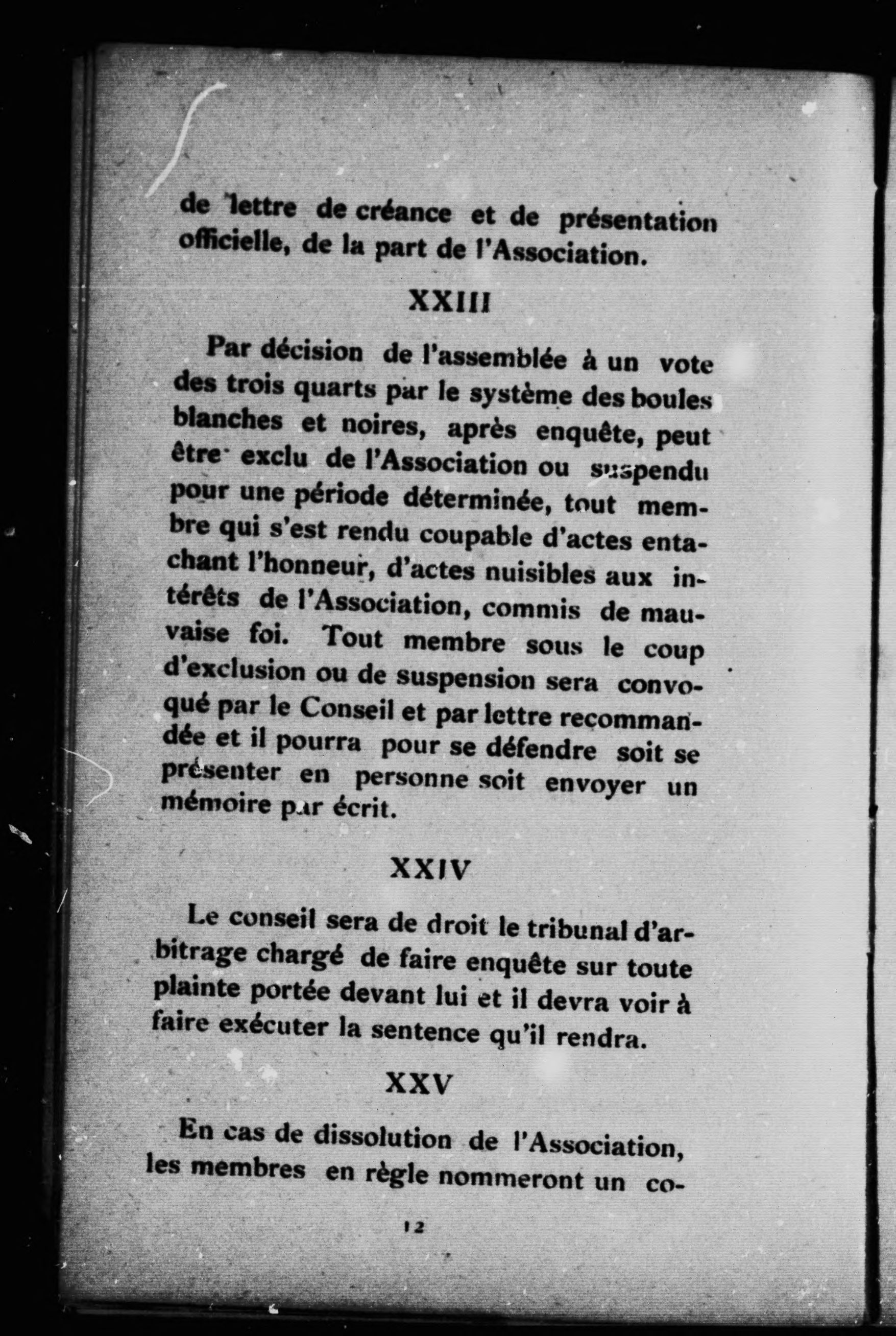 de lettre de créance et de présentation officielle, de la part de l'Association.

XXIII

Par décision de l'assemblée à un vote des trois quarts par le système des boules blanches et noires, après enquête, peut être exclu de l'Association ou suspendu pour une période déterminée, tout membre qui s'est rendu coupable d'actes entachant l'honneur, d'actes nuisibles aux intérêts de l'Association, commis de mauvaise foi. Tout membre sous le coup d'exclusion ou de suspension sera convoqué par le Conseil et par lettre recommandée et il pourra pour se défendre soit se présenter en personne soit envoyer un mémoire par écrit.

XXIV

Le conseil sera de droit le tribunal d'arbitrage chargé de faire enquête sur toute plainte portée devant lui et il devra voir à faire exécuter la sentence qu'il rendra.

XXV

En cas de dissolution de l'Association, les membres en règle nommeront un co-

12